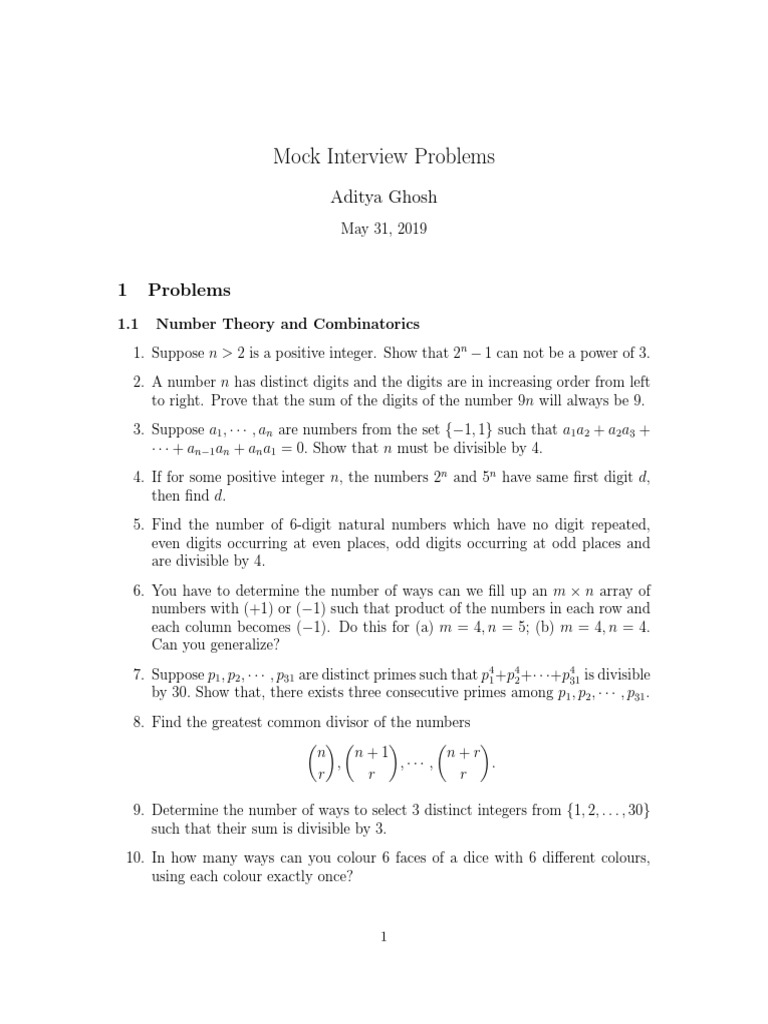 Mock Interview Problems

Aditya Ghosh

May 31, 2019

1 Problems

1.1 Number Theory and Combinatorics

1. Suppose $n > 2$ is a positive integer. Show that $2^n - 1$ can not be a power of 3.

2. A number $n$ has distinct digits and the digits are in increasing order from left to right. Prove that the sum of the digits of the number $9n$ will always be 9.

3. Suppose $a_1, \cdots, a_n$ are numbers from the set $\{-1, 1\}$ such that $a_1a_2 + a_2a_3 + \cdots + a_{n-1}a_n + a_na_1 = 0$. Show that $n$ must be divisible by 4.

4. If for some positive integer $n$, the numbers $2^n$ and $5^n$ have same first digit $d$, then find $d$.

5. Find the number of 6-digit natural numbers which have no digit repeated, even digits occurring at even places, odd digits occurring at odd places and are divisible by 4.

6. You have to determine the number of ways can we fill up an $m \times n$ array of numbers with $(+1)$ or $(-1)$ such that product of the numbers in each row and each column becomes $(-1)$. Do this for (a) $m = 4, n = 5$; (b) $m = 4, n = 4$. Can you generalize?

7. Suppose $p_1, p_2, \cdots, p_{31}$ are distinct primes such that $p_1^4 + p_2^4 + \cdots + p_{31}^4$ is divisible by 30. Show that, there exists three consecutive primes among $p_1, p_2, \cdots, p_{31}$.

8. Find the greatest common divisor of the numbers
$$\binom{n}{r}, \binom{n+1}{r}, \cdots, \binom{n+r}{r}.$$

9. Determine the number of ways to select 3 distinct integers from $\{1, 2, \ldots, 30\}$ such that their sum is divisible by 3.

10. In how many ways can you colour 6 faces of a dice with 6 different colours, using each colour exactly once?

1